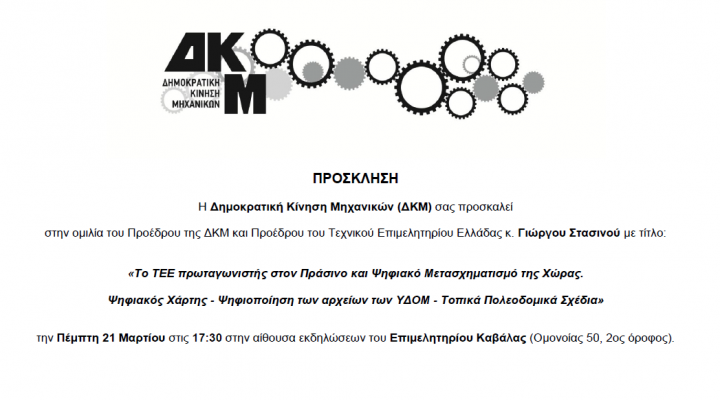 ΔΚΜ
ΔΗΜΟΚΡΑΤΙΚΗ ΚΙΝΗΣΗ ΜΗΧΑΝΙΚΩΝ

ΠΡΟΣΚΛΗΣΗ

Η Δημοκρατική Κίνηση Μηχανικών (ΔΚΜ) σας προσκαλεί

στην ομιλία του Προέδρου της ΔΚΜ και Προέδρου του Τεχνικού Επιμελητηρίου Ελλάδας κ. Γιώργου Στασινού με τίτλο:

«Το ΤΕΕ πρωταγωνιστής στον Πράσινο και Ψηφιακό Μετασχηματισμό της Χώρας.

Ψηφιακός Χάρτης - Ψηφιοποίηση των αρχείων των ΥΔΟΜ - Τοπικά Πολεοδομικά Σχέδια»

την Πέμπτη 21 Μαρτίου στις 17:30 στην αίθουσα εκδηλώσεων του Επιμελητηρίου Καβάλας (Ομονοίας 50, 2ος όροφος).